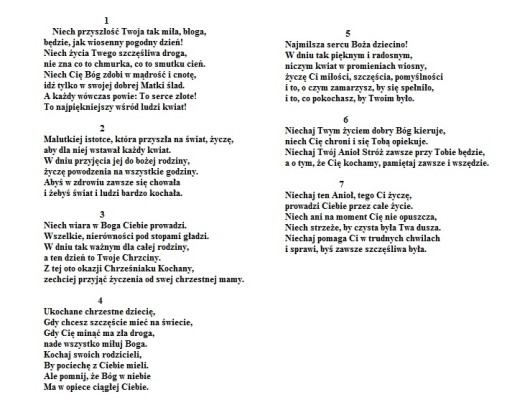 1

Niech przyszłość Twoja tak miła, błoga,
będzie, jak wiosenny pogodny dzień!
Niech życia Twego szczęśliwa droga,
nie zna co to chmurka, co to smutku cień.
Niech Cię Bóg zdobi w mądrość i cnotę,
idź tylko w swojej dobrej Matki ślad.
A każdy wówczas powie: To serce złote!
To najpiękniejszy wśród ludzi kwiat!

2

Malutkiej istotce, która przyszła na świat, życzę,
aby dla niej wstawał każdy kwiat.
W dniu przyjęcia jej do bożej rodziny,
życzę powodzenia na wszystkie godziny.
Abyś w zdrowiu zawsze się chowała
i żebyś świat i ludzi bardzo kochała.

3

Niech wiara w Boga Ciebie prowadzi.
Wszelkie, nierówności pod stopami gładzi.
W dniu tak ważnym dla całej rodziny,
a ten dzień to Twoje Chrzciny.
Z tej oto okazji Chrześniaku Kochany,
zechciej przyjąć życzenia od swej chrzestnej mamy.

4

Ukochane chrzestne dziecię,
Gdy chcesz szczęście mieć na świecie,
Gdy Cię minąć ma zła droga,
nade wszystko miłuj Boga.
Kochaj swoich rodzicieli,
By pociechę z Ciebie mieli.
Ale pomnij, że Bóg w niebie
Ma w opiece ciągłej Ciebie.

5

Najmilsza sercu Boża dziecino!
W dniu tak pięknym i radosnym,
niczym kwiat w promieniach wiosny,
życzę Ci miłości, szczęścia, pomyślności
i to, o czym zamarzysz, by się spełniło,
i to, co pokochasz, by Twoim było.

6

Niechaj Twym życiem dobry Bóg kieruje,
niech Cię chroni i się Tobą opiekuje.
Niechaj Twój Anioł Stróż zawsze przy Tobie będzie,
a o tym, że Cię kochamy, pamiętaj zawsze i wszędzie.

7

Niechaj ten Anioł, tego Ci życzę,
prowadzi Ciebie przez całe życie.
Niech ani na moment Cię nie opuszcza,
Niech strzeże, by czysta była Twa dusza.
Niechaj pomaga Ci w trudnych chwilach
i sprawi, byś zawsze szczęśliwa była.